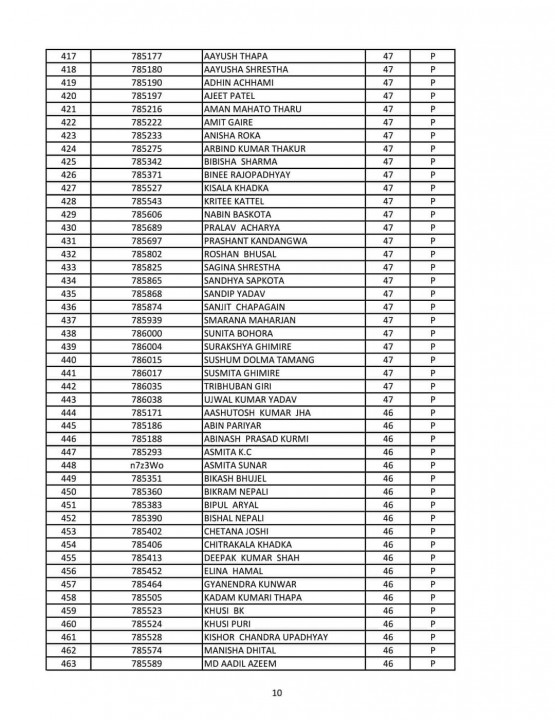 | 417 | 785177 | AAYUSH THAPA | 47 | P |
|---|---|---|---|---|
| 418 | 785180 | AAYUSHA SHRESTHA | 47 | P |
| 419 | 785190 | ADHIN ACHHAMI | 47 | P |
| 420 | 785197 | AJEET PATEL | 47 | P |
| 421 | 785216 | AMAN MAHATO THARU | 47 | P |
| 422 | 785222 | AMIT GAIRE | 47 | P |
| 423 | 785233 | ANISHA ROKA | 47 | P |
| 424 | 785275 | ARBIND KUMAR THAKUR | 47 | P |
| 425 | 785342 | BIBISHA SHARMA | 47 | P |
| 426 | 785371 | BINEE RAJOPADHYAY | 47 | P |
| 427 | 785527 | KISALA KHADKA | 47 | P |
| 428 | 785543 | KRITEE KATTEL | 47 | P |
| 429 | 785606 | NABIN BASKOTA | 47 | P |
| 430 | 785689 | PRALAV ACHARYA | 47 | P |
| 431 | 785697 | PRASHANT KANDANGWA | 47 | P |
| 432 | 785802 | ROSHAN BHUSAL | 47 | P |
| 433 | 785825 | SAGINA SHRESTHA | 47 | P |
| 434 | 785865 | SANDHYA SAPKOTA | 47 | P |
| 435 | 785868 | SANDIP YADAV | 47 | P |
| 436 | 785874 | SANJIT CHAPAGAIN | 47 | P |
| 437 | 785939 | SMARANA MAHARJAN | 47 | P |
| 438 | 786000 | SUNITA BOHORA | 47 | P |
| 439 | 786004 | SURAKSHYA GHIMIRE | 47 | P |
| 440 | 786015 | SUSHUM DOLMA TAMANG | 47 | P |
| 441 | 786017 | SUSMITA GHIMIRE | 47 | P |
| 442 | 786035 | TRIBHUBAN GIRI | 47 | P |
| 443 | 786038 | UJWAL KUMAR YADAV | 47 | P |
| 444 | 785171 | AASHUTOSH KUMAR JHA | 46 | P |
| 445 | 785186 | ABIN PARIYAR | 46 | P |
| 446 | 785188 | ABINASH PRASAD KURMI | 46 | P |
| 447 | 785293 | ASMITA K.C | 46 | P |
| 448 | n7z3Wo | ASMITA SUNAR | 46 | P |
| 449 | 785351 | BIKASH BHUJEL | 46 | P |
| 450 | 785360 | BIKRAM NEPALI | 46 | P |
| 451 | 785383 | BIPUL ARYAL | 46 | P |
| 452 | 785390 | BISHAL NEPALI | 46 | P |
| 453 | 785402 | CHETANA JOSHI | 46 | P |
| 454 | 785406 | CHITRAKALA KHADKA | 46 | P |
| 455 | 785413 | DEEPAK KUMAR SHAH | 46 | P |
| 456 | 785452 | ELINA HAMAL | 46 | P |
| 457 | 785464 | GYANENDRA KUNWAR | 46 | P |
| 458 | 785505 | KADAM KUMARI THAPA | 46 | P |
| 459 | 785523 | KHUSI BK | 46 | P |
| 460 | 785524 | KHUSI PURI | 46 | P |
| 461 | 785528 | KISHOR CHANDRA UPADHYAY | 46 | P |
| 462 | 785574 | MANISHA DHITAL | 46 | P |
| 463 | 785589 | MD AADIL AZEEM | 46 | P |

10